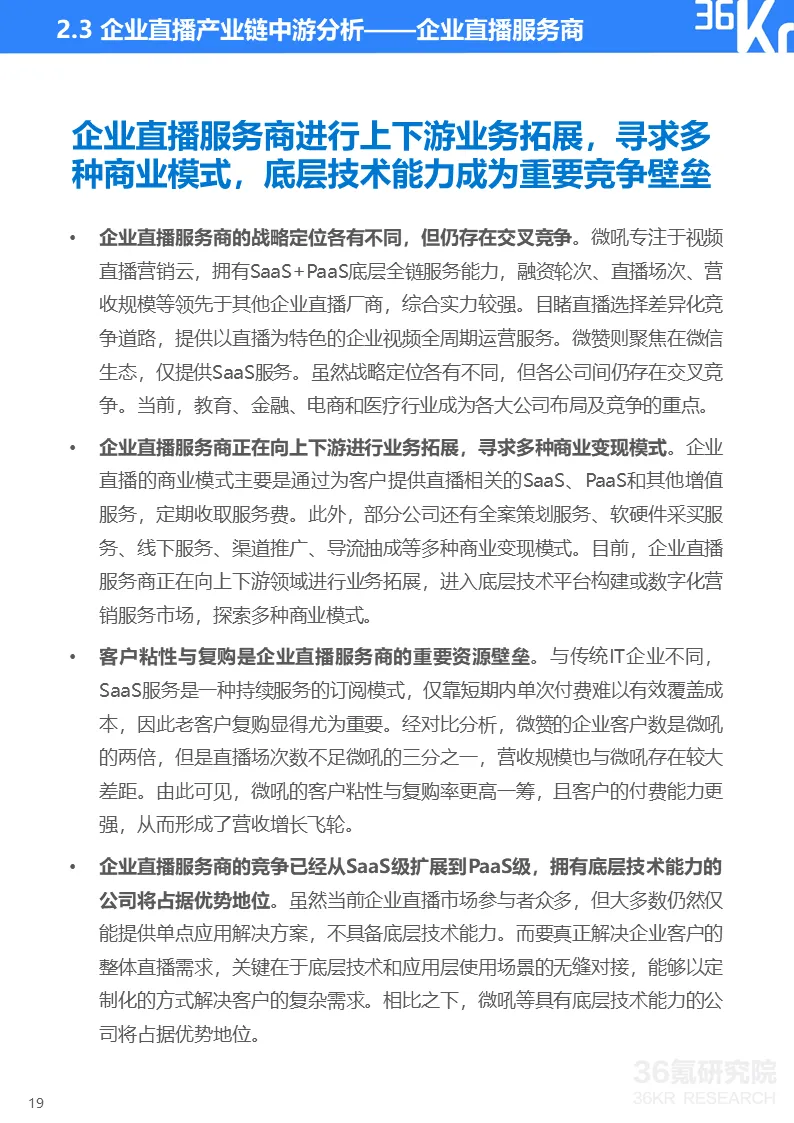 2.3 企业直播产业链中游分析——企业直播服务商

36Kr

企业直播服务商进行上下游业务拓展，寻求多种商业模式，底层技术能力成为重要竞争壁垒

• 企业直播服务商的战略定位各有不同，但仍存在交叉竞争。微吼专注于视频直播营销云，拥有SaaS+PaaS底层全链服务能力，融资轮次、直播场次、营收规模等领先于其他企业直播厂商，综合实力较强。目睹直播选择差异化竞争道路，提供以直播为特色的企业视频全周期运营服务。微赞则聚焦在微信生态，仅提供SaaS服务。虽然战略定位各有不同，但各公司间仍存在交叉竞争。当前，教育、金融、电商和医疗行业成为各大公司布局及竞争的重点。

• 企业直播服务商正在向上下游进行业务拓展，寻求多种商业变现模式。企业直播的商业模式主要是通过为客户提供直播相关的SaaS、PaaS和其他增值服务，定期收取服务费。此外，部分公司还有全案策划服务、软硬件采买服务、线下服务、渠道推广、导流抽成等多种商业变现模式。目前，企业直播服务商正在向上下游领域进行业务拓展，进入底层技术平台构建或数字化营销服务市场，探索多种商业模式。

• 客户粘性与复购是企业直播服务商的重要资源壁垒。与传统IT企业不同，SaaS服务是一种持续服务的订阅模式，仅靠短期内单次付费难以有效覆盖成本，因此老客户复购显得尤为重要。经对比分析，微赞的企业客户数是微吼的两倍，但是直播场次数不足微吼的三分之一，营收规模也与微吼存在较大差距。由此可见，微吼的客户粘性与复购率更高一筹，且客户的付费能力更强，从而形成了营收增长飞轮。

• 企业直播服务商的竞争已经从SaaS级扩展到PaaS级，拥有底层技术能力的公司将占据优势地位。虽然当前企业直播市场参与者众多，但大多数仍然仅能提供单点应用解决方案，不具备底层技术能力。而要真正解决企业客户的整体直播需求，关键在于底层技术和应用层使用场景的无缝对接，能够以定制化的方式解决客户的复杂需求。相比之下，微吼等具有底层技术能力的公司将占据优势地位。

19

36氪研究院
36KR RESEARCH